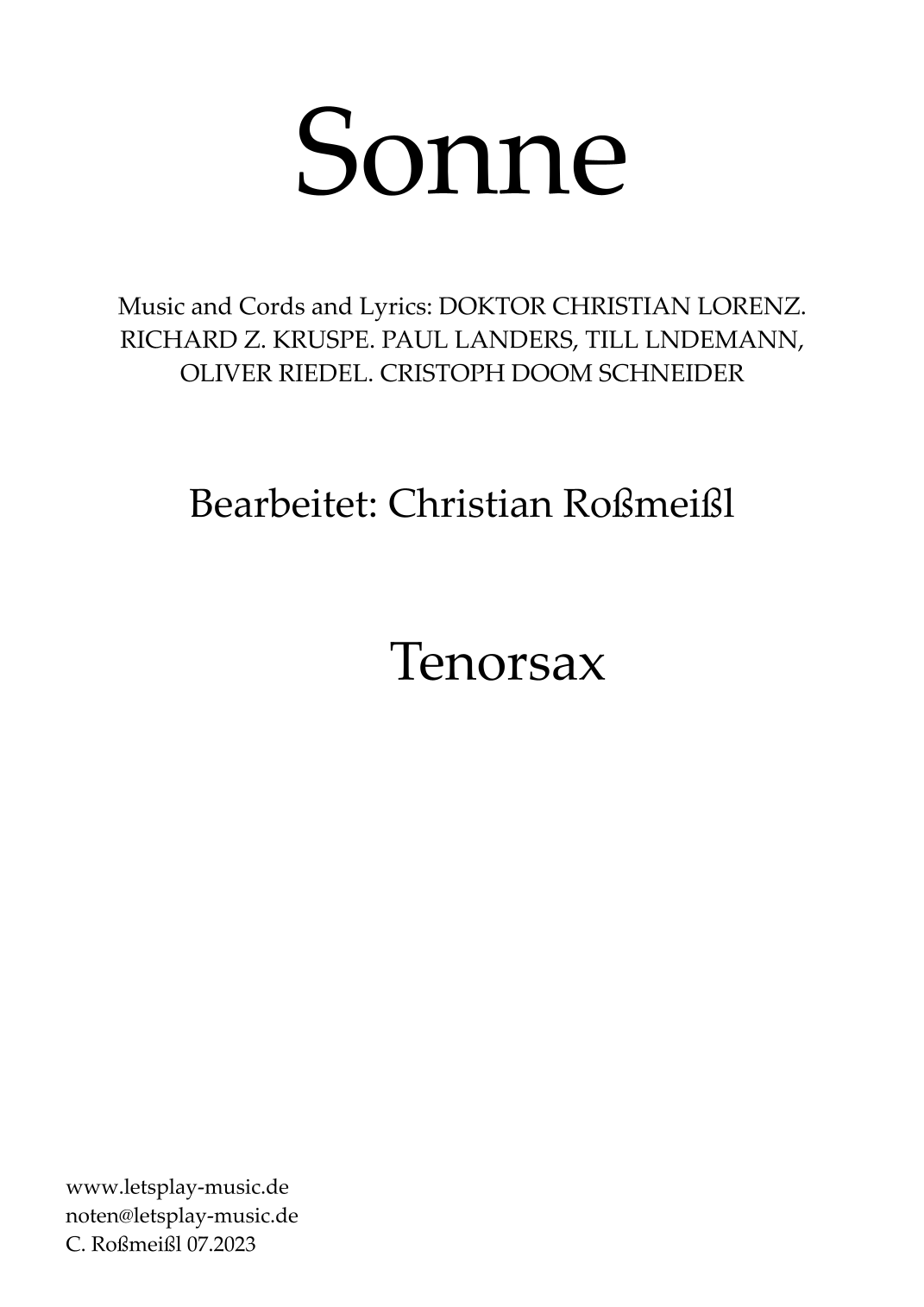 Sonne

Music and Cords and Lyrics: DOKTOR CHRISTIAN LORENZ. RICHARD Z. KRUSPE. PAUL LANDERS, TILL LNDEMANN, OLIVER RIEDEL. CRISTOPH DOOM SCHNEIDER

Bearbeitet: Christian Roßmeißl

Tenorsax

www.letsplay-music.de
noten@letsplay-music.de
C. Roßmeißl 07.2023